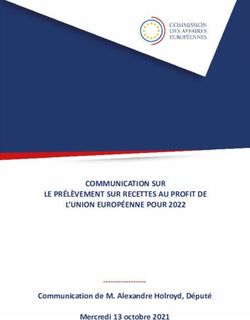 COMMISSION
DES AFFAIRES
EUROPÉENNES

COMMUNICATION SUR
LE PRÉLÈVEMENT SUR RECETTES AU PROFIT DE
L'UNION EUROPÉENNE POUR 2022

Communication de M. Alexandre Holroyd, Député

Mercredi 13 octobre 2021